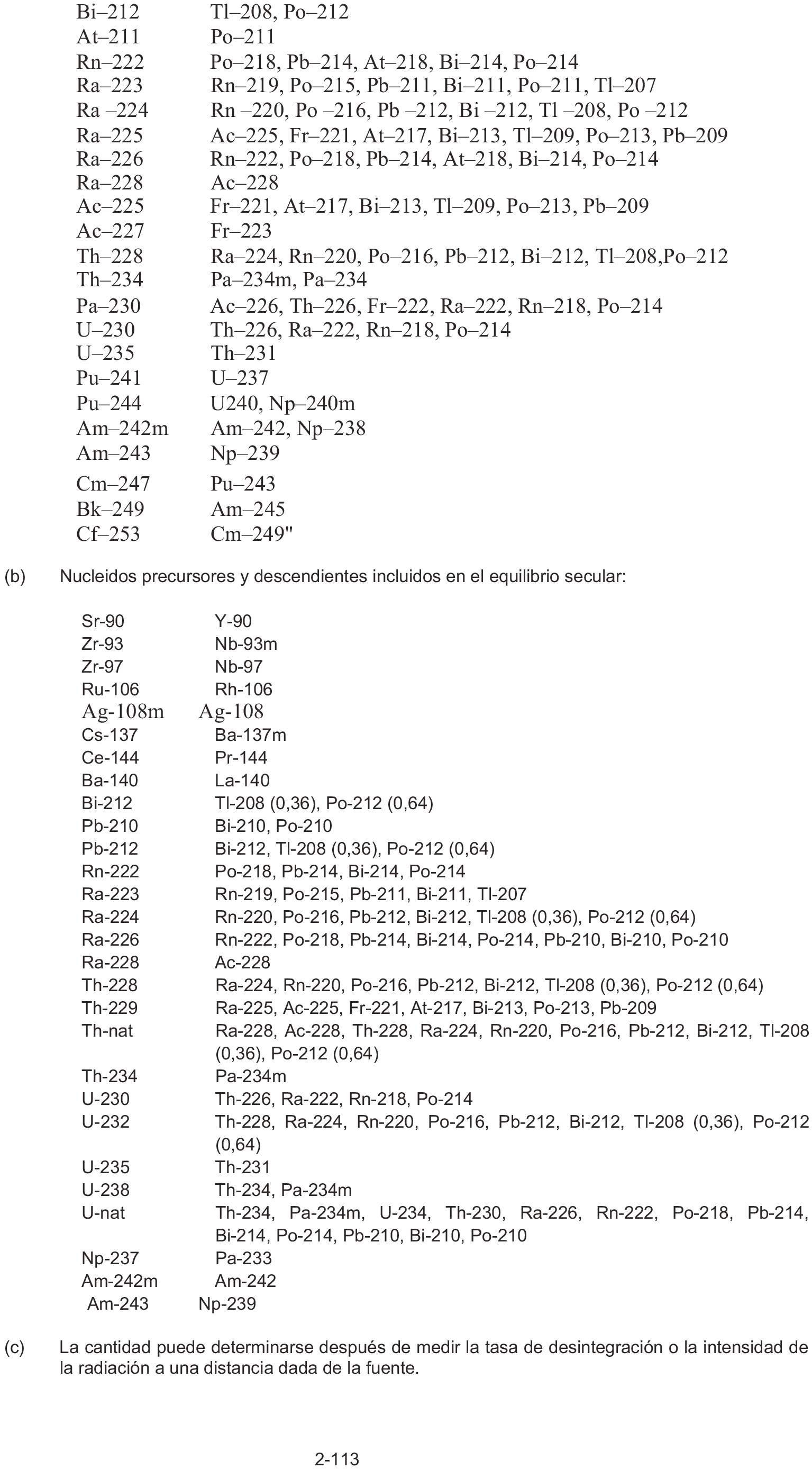 | | |
|---|---|
| Bi–212 | Tl–208, Po–212 |
| At–211 | Po–211 |
| Rn–222 | Po–218, Pb–214, At–218, Bi–214, Po–214 |
| Ra–223 | Rn–219, Po–215, Pb–211, Bi–211, Po–211, Tl–207 |
| Ra –224 | Rn –220, Po –216, Pb –212, Bi –212, Tl –208, Po –212 |
| Ra–225 | Ac–225, Fr–221, At–217, Bi–213, Tl–209, Po–213, Pb–209 |
| Ra–226 | Rn–222, Po–218, Pb–214, At–218, Bi–214, Po–214 |
| Ra–228 | Ac–228 |
| Ac–225 | Fr–221, At–217, Bi–213, Tl–209, Po–213, Pb–209 |
| Ac–227 | Fr–223 |
| Th–228 | Ra–224, Rn–220, Po–216, Pb–212, Bi–212, Tl–208,Po–212 |
| Th–234 | Pa–234m, Pa–234 |
| Pa–230 | Ac–226, Th–226, Fr–222, Ra–222, Rn–218, Po–214 |
| U–230 | Th–226, Ra–222, Rn–218, Po–214 |
| U–235 | Th–231 |
| Pu–241 | U–237 |
| Pu–244 | U240, Np–240m |
| Am–242m | Am–242, Np–238 |
| Am–243 | Np–239 |
| Cm–247 | Pu–243 |
| Bk–249 | Am–245 |
| Cf–253 | Cm–249" |

(b) Nucleidos precursores y descendientes incluidos en el equilibrio secular:

| | |
|---|---|
| Sr-90 | Y-90 |
| Zr-93 | Nb-93m |
| Zr-97 | Nb-97 |
| Ru-106 | Rh-106 |
| Ag-108m | Ag-108 |
| Cs-137 | Ba-137m |
| Ce-144 | Pr-144 |
| Ba-140 | La-140 |
| Bi-212 | Tl-208 (0,36), Po-212 (0,64) |
| Pb-210 | Bi-210, Po-210 |
| Pb-212 | Bi-212, Tl-208 (0,36), Po-212 (0,64) |
| Rn-222 | Po-218, Pb-214, Bi-214, Po-214 |
| Ra-223 | Rn-219, Po-215, Pb-211, Bi-211, Tl-207 |
| Ra-224 | Rn-220, Po-216, Pb-212, Bi-212, Tl-208 (0,36), Po-212 (0,64) |
| Ra-226 | Rn-222, Po-218, Pb-214, Bi-214, Po-214, Pb-210, Bi-210, Po-210 |
| Ra-228 | Ac-228 |
| Th-228 | Ra-224, Rn-220, Po-216, Pb-212, Bi-212, Tl-208 (0,36), Po-212 (0,64) |
| Th-229 | Ra-225, Ac-225, Fr-221, At-217, Bi-213, Po-213, Pb-209 |
| Th-nat | Ra-228, Ac-228, Th-228, Ra-224, Rn-220, Po-216, Pb-212, Bi-212, Tl-208 (0,36), Po-212 (0,64) |
| Th-234 | Pa-234m |
| U-230 | Th-226, Ra-222, Rn-218, Po-214 |
| U-232 | Th-228, Ra-224, Rn-220, Po-216, Pb-212, Bi-212, Tl-208 (0,36), Po-212 (0,64) |
| U-235 | Th-231 |
| U-238 | Th-234, Pa-234m |
| U-nat | Th-234, Pa-234m, U-234, Th-230, Ra-226, Rn-222, Po-218, Pb-214, Bi-214, Po-214, Pb-210, Bi-210, Po-210 |
| Np-237 | Pa-233 |
| Am-242m | Am-242 |
| Am-243 | Np-239 |

(c) La cantidad puede determinarse después de medir la tasa de desintegración o la intensidad de la radiación a una distancia dada de la fuente.

2-113